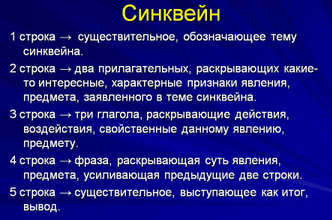 Синквейн

1 строка → существительное, обозначающее тему синквейна.

2 строка → два прилагательных, раскрывающих какие-то интересные, характерные признаки явления, предмета, заявленного в теме синквейна.

3 строка → три глагола, раскрывающие действия, воздействия, свойственные данному явлению, предмету.

4 строка → фраза, раскрывающая суть явления, предмета, усиливающая предыдущие две строки.

5 строка → существительное, выступающее как итог, вывод.